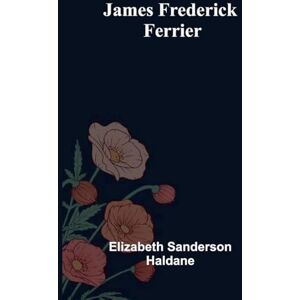 James Frederick Ferrier

Elizabeth Sanderson Haldane